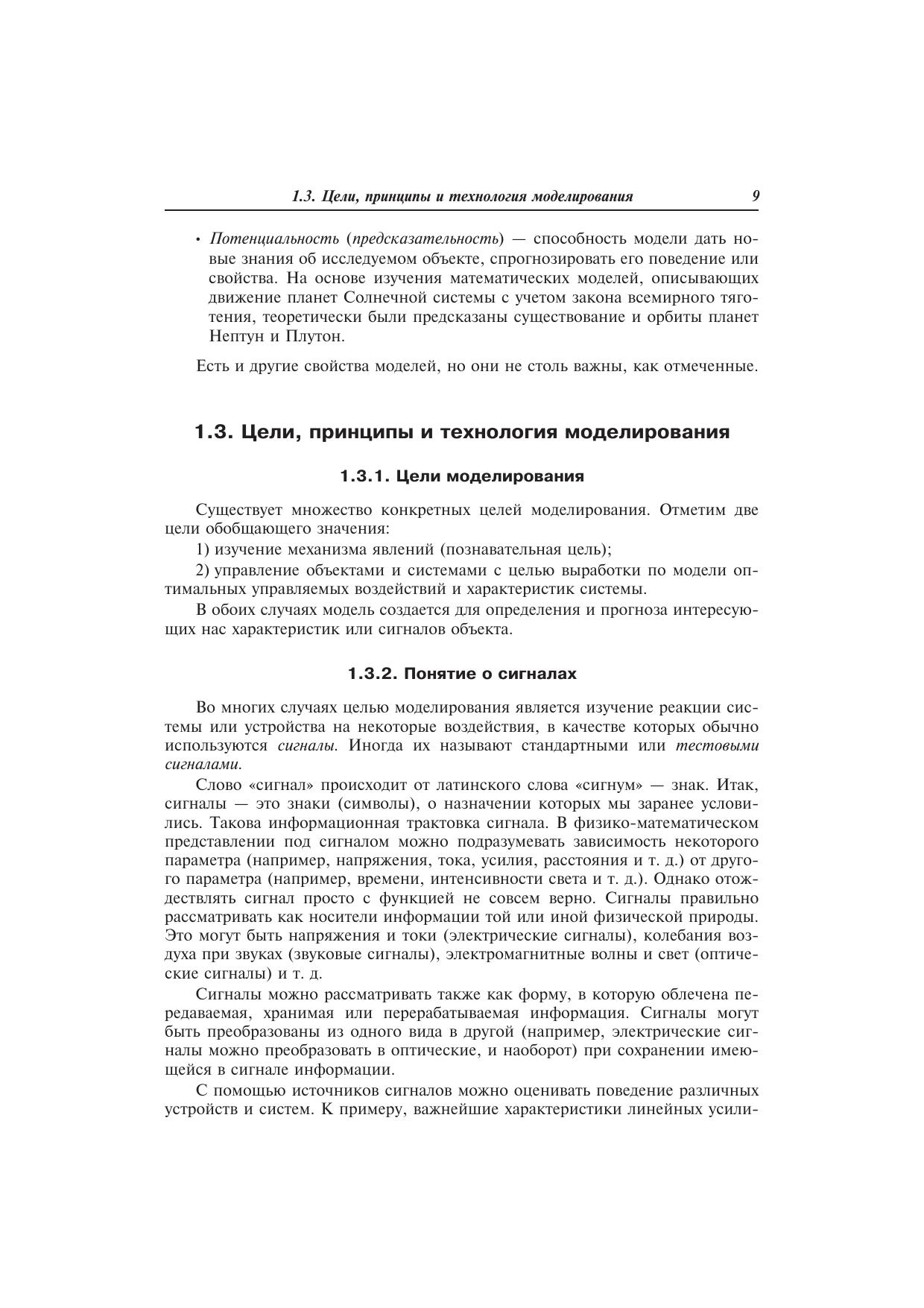 1.3. Цели, принципы и технология моделирования 9

• Потенциальность (предсказательность) — способность модели дать новые знания об исследуемом объекте, спрогнозировать его поведение или свойства. На основе изучения математических моделей, описывающих движение планет Солнечной системы с учетом закона всемирного тяготения, теоретически были предсказаны существование и орбиты планет Нептун и Плутон.

Есть и другие свойства моделей, но они не столь важны, как отмеченные.

1.3. Цели, принципы и технология моделирования

1.3.1. Цели моделирования

Существует множество конкретных целей моделирования. Отметим две цели обобщающего значения:

1) изучение механизма явлений (познавательная цель);

2) управление объектами и системами с целью выработки по модели оптимальных управляемых воздействий и характеристик системы.

В обоих случаях модель создается для определения и прогноза интересующих нас характеристик или сигналов объекта.

1.3.2. Понятие о сигналах

Во многих случаях целью моделирования является изучение реакции системы или устройства на некоторые воздействия, в качестве которых обычно используются сигналы. Иногда их называют стандартными или тестовыми сигналами.

Слово «сигнал» происходит от латинского слова «сигнум» — знак. Итак, сигналы — это знаки (символы), о назначении которых мы заранее условились. Такова информационная трактовка сигнала. В физико-математическом представлении под сигналом можно подразумевать зависимость некоторого параметра (например, напряжения, тока, усилия, расстояния и т. д.) от другого параметра (например, времени, интенсивности света и т. д.). Однако отождествлять сигнал просто с функцией не совсем верно. Сигналы правильно рассматривать как носители информации той или иной физической природы. Это могут быть напряжения и токи (электрические сигналы), колебания воздуха при звуках (звуковые сигналы), электромагнитные волны и свет (оптические сигналы) и т. д.

Сигналы можно рассматривать также как форму, в которую облечена передаваемая, хранимая или перерабатываемая информация. Сигналы могут быть преобразованы из одного вида в другой (например, электрические сигналы можно преобразовать в оптические, и наоборот) при сохранении имеющейся в сигнале информации.

С помощью источников сигналов можно оценивать поведение различных устройств и систем. К примеру, важнейшие характеристики линейных усили-